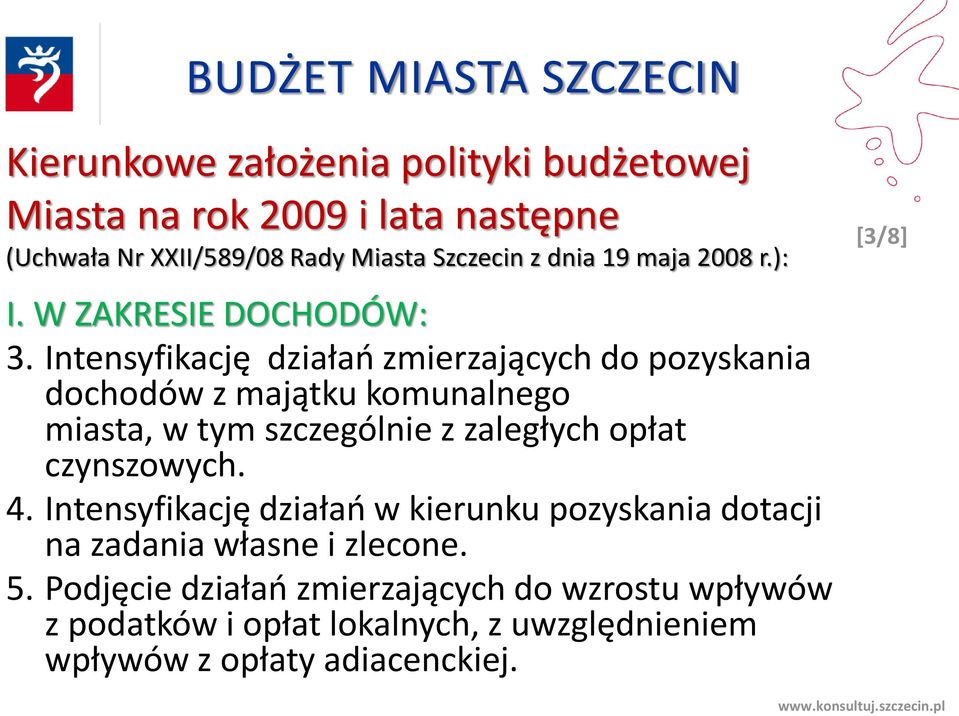 BUDŻET MIASTA SZCZECIN

Kierunkowe założenia polityki budżetowej Miasta na rok 2009 i lata następne
(Uchwała Nr XXII/589/08 Rady Miasta Szczecin z dnia 19 maja 2008 r.):

[3/8]

I. W ZAKRESIE DOCHODÓW:

3. Intensyfikację działań zmierzających do pozyskania dochodów z majątku komunalnego miasta, w tym szczególnie z zaległych opłat czynszowych.

4. Intensyfikację działań w kierunku pozyskania dotacji na zadania własne i zlecone.

5. Podjęcie działań zmierzających do wzrostu wpływów z podatków i opłat lokalnych, z uwzględnieniem wpływów z opłaty adiacenckiej.

www.konsultuj.szczecin.pl